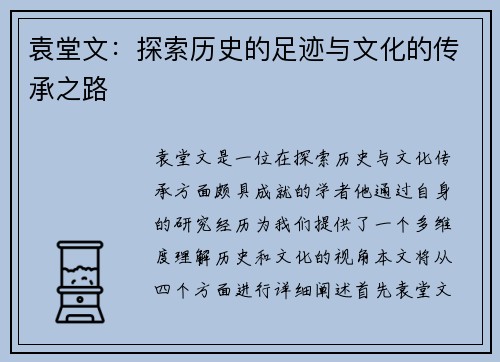 袁堂文：探索历史的足迹与文化的传承之路

袁堂文是一位在探索历史与文化传承方面颇具成就的学者他通过自身的研究经历为我们提供了一个多维度理解历史和文化的视角本文将从四个方面进行详细阐述首先袁堂文